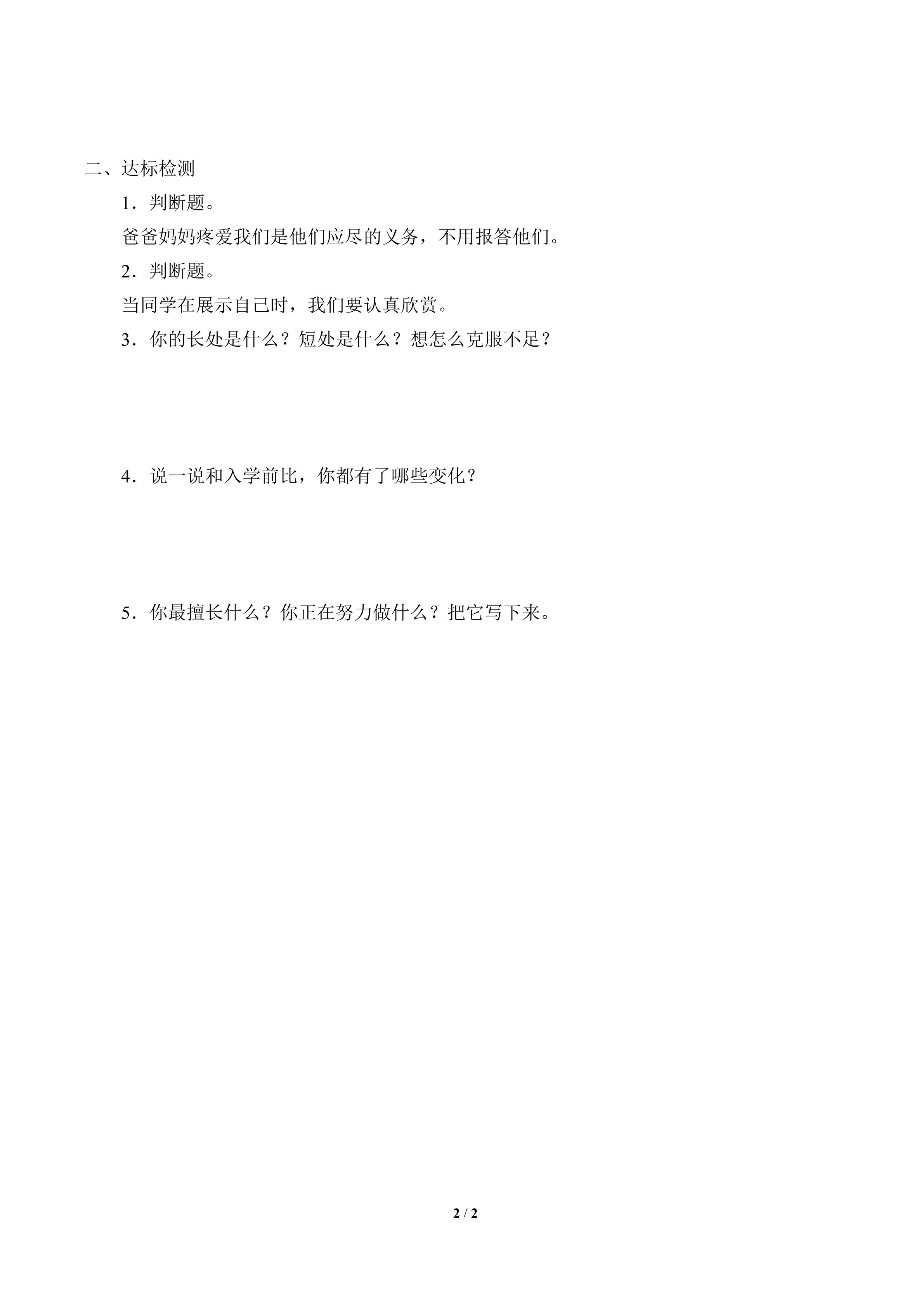 二、达标检测

1．判断题。

爸爸妈妈疼爱我们是他们应尽的义务，不用报答他们。

2．判断题。

当同学在展示自己时，我们要认真欣赏。

3．你的长处是什么？短处是什么？想怎么克服不足？

4．说一说和入学前比，你都有了哪些变化？

5．你最擅长什么？你正在努力做什么？把它写下来。

2 / 2